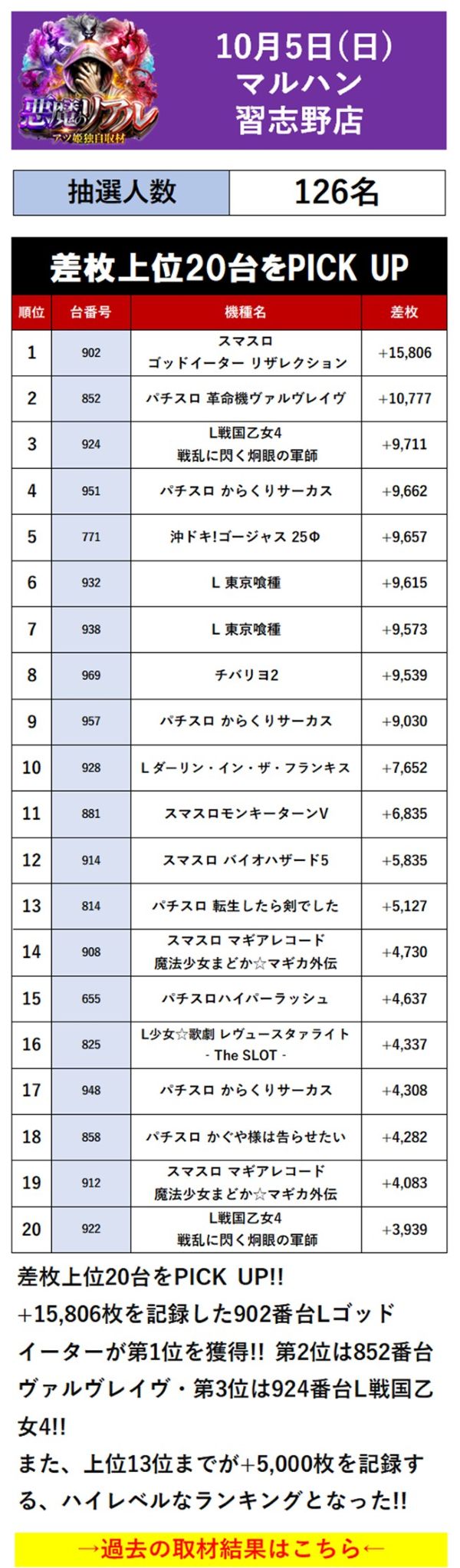 悪魔のリアル
アツ姫独自取材

10月5日(日)
マルハン
習志野店

| 抽選人数 | 126名 |
|---|---|

差枚上位20台をPICK UP

| 順位 | 台番号 | 機種名 | 差枚 |
|---|---|---|---|
| 1 | 902 | スマスロ ゴッドイーター リザレクション | +15,806 |
| 2 | 852 | パチスロ 革命機ヴァルヴレイヴ | +10,777 |
| 3 | 924 | L戦国乙女4 戦乱に閃く炯眼の軍師 | +9,711 |
| 4 | 951 | パチスロ からくりサーカス | +9,662 |
| 5 | 771 | 沖ドキ!ゴージャス 25Φ | +9,657 |
| 6 | 932 | L 東京喰種 | +9,615 |
| 7 | 938 | L 東京喰種 | +9,573 |
| 8 | 969 | チバリヨ2 | +9,539 |
| 9 | 957 | パチスロ からくりサーカス | +9,030 |
| 10 | 928 | L ダーリン・イン・ザ・フランキス | +7,652 |
| 11 | 881 | スマスロモンキーターンV | +6,835 |
| 12 | 914 | スマスロ バイオハザード5 | +5,835 |
| 13 | 814 | パチスロ 転生したら剣でした | +5,127 |
| 14 | 908 | スマスロ マギアレコード 魔法少女まどか☆マギカ外伝 | +4,730 |
| 15 | 655 | パチスロハイパーラッシュ | +4,637 |
| 16 | 825 | L少女☆歌劇 レヴュースタァライト - The SLOT - | +4,337 |
| 17 | 948 | パチスロ からくりサーカス | +4,308 |
| 18 | 858 | パチスロ かぐや様は告らせたい | +4,282 |
| 19 | 912 | スマスロ マギアレコード 魔法少女まどか☆マギカ外伝 | +4,083 |
| 20 | 922 | L戦国乙女4 戦乱に閃く炯眼の軍師 | +3,939 |

差枚上位20台をPICK UP!!
+15,806枚を記録した902番台Lゴッドイーターが第1位を獲得!! 第2位は852番台ヴァルヴレイヴ・第3位は924番台L戦国乙女4!!
また、上位13位までが+5,000枚を記録する、ハイレベルなランキングとなった!!

→過去の取材結果はこちら←